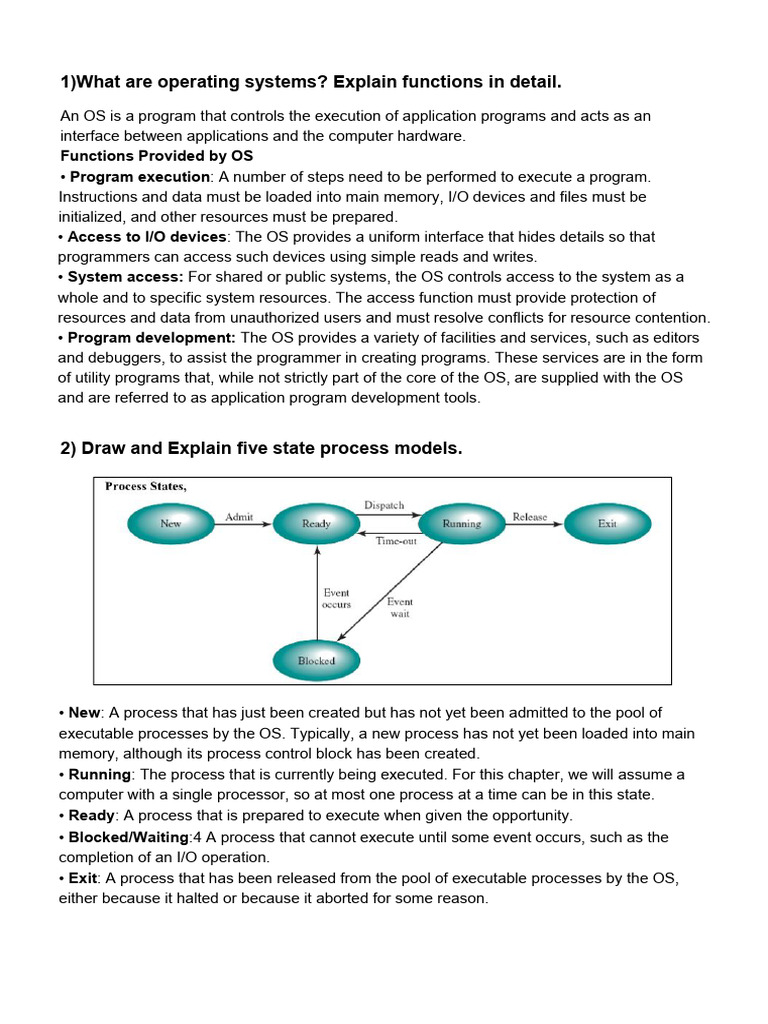 1)What are operating systems? Explain functions in detail.

An OS is a program that controls the execution of application programs and acts as an interface between applications and the computer hardware.
Functions Provided by OS
• Program execution: A number of steps need to be performed to execute a program. Instructions and data must be loaded into main memory, I/O devices and files must be initialized, and other resources must be prepared.
• Access to I/O devices: The OS provides a uniform interface that hides details so that programmers can access such devices using simple reads and writes.
• System access: For shared or public systems, the OS controls access to the system as a whole and to specific system resources. The access function must provide protection of resources and data from unauthorized users and must resolve conflicts for resource contention.
• Program development: The OS provides a variety of facilities and services, such as editors and debuggers, to assist the programmer in creating programs. These services are in the form of utility programs that, while not strictly part of the core of the OS, are supplied with the OS and are referred to as application program development tools.

2) Draw and Explain five state process models.

Process States,
New
Admit
Ready
Dispatch
Time-out
Running
Release
Exit
Event occurs
Event wait
Blocked

• New: A process that has just been created but has not yet been admitted to the pool of executable processes by the OS. Typically, a new process has not yet been loaded into main memory, although its process control block has been created.
• Running: The process that is currently being executed. For this chapter, we will assume a computer with a single processor, so at most one process at a time can be in this state.
• Ready: A process that is prepared to execute when given the opportunity.
• Blocked/Waiting:4 A process that cannot execute until some event occurs, such as the completion of an I/O operation.
• Exit: A process that has been released from the pool of executable processes by the OS, either because it halted or because it aborted for some reason.